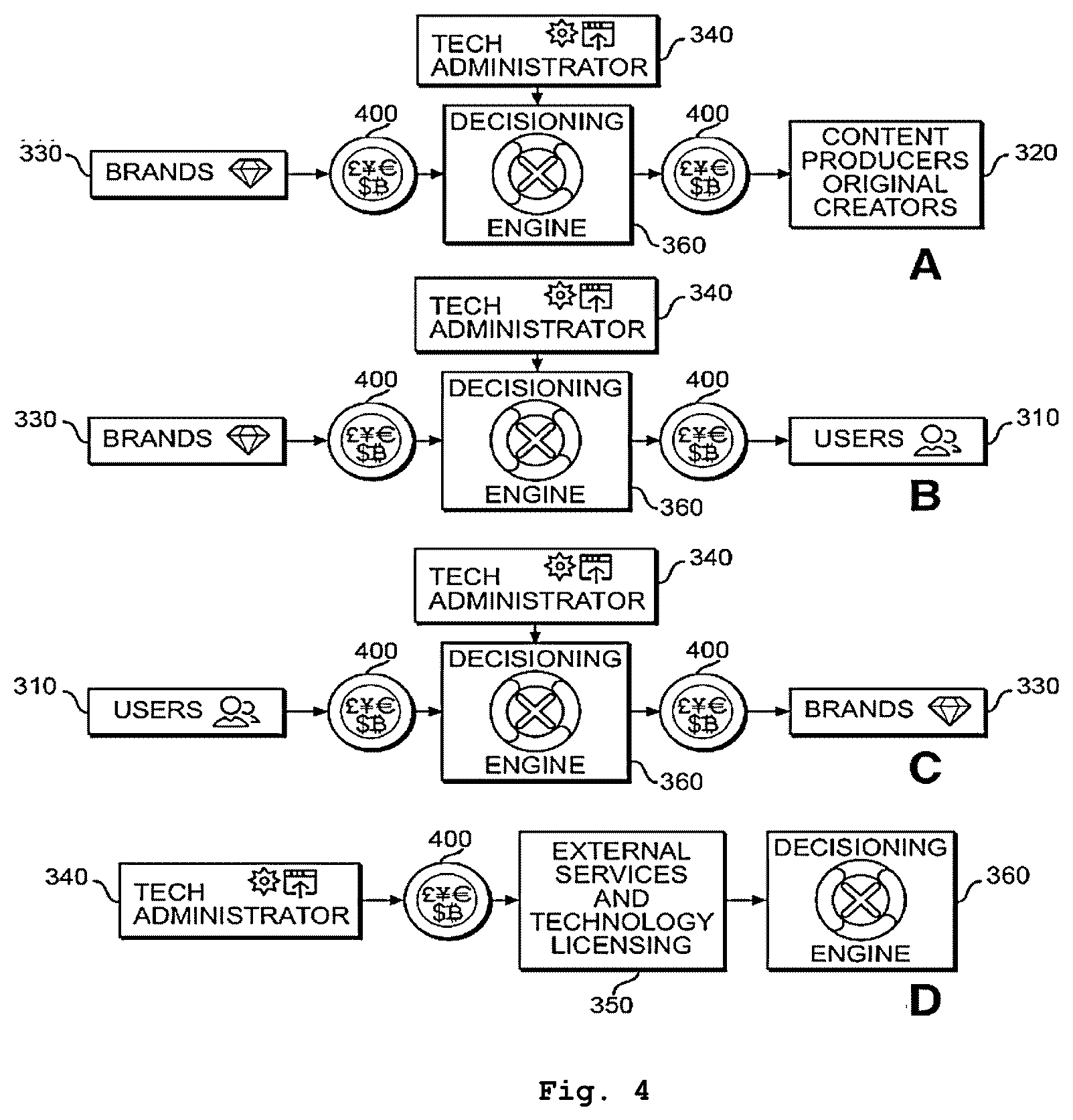 TECH ADMINISTRATOR 340

330 BRANDS

400 £¥€ $B

DECISIONING ENGINE 360

400 £¥€ $B

CONTENT PRODUCERS ORIGINAL CREATORS 320

A

TECH ADMINISTRATOR 340

330 BRANDS

400 £¥€ $B

DECISIONING ENGINE 360

400 £¥€ $B

USERS 310

B

TECH ADMINISTRATOR 340

310 USERS

400 £¥€ $B

DECISIONING ENGINE 360

400 £¥€ $B

BRANDS 330

C

340 TECH ADMINISTRATOR

400 £¥€ $B

EXTERNAL SERVICES AND TECHNOLOGY LICENSING 350

DECISIONING ENGINE 360

D

Fig. 4